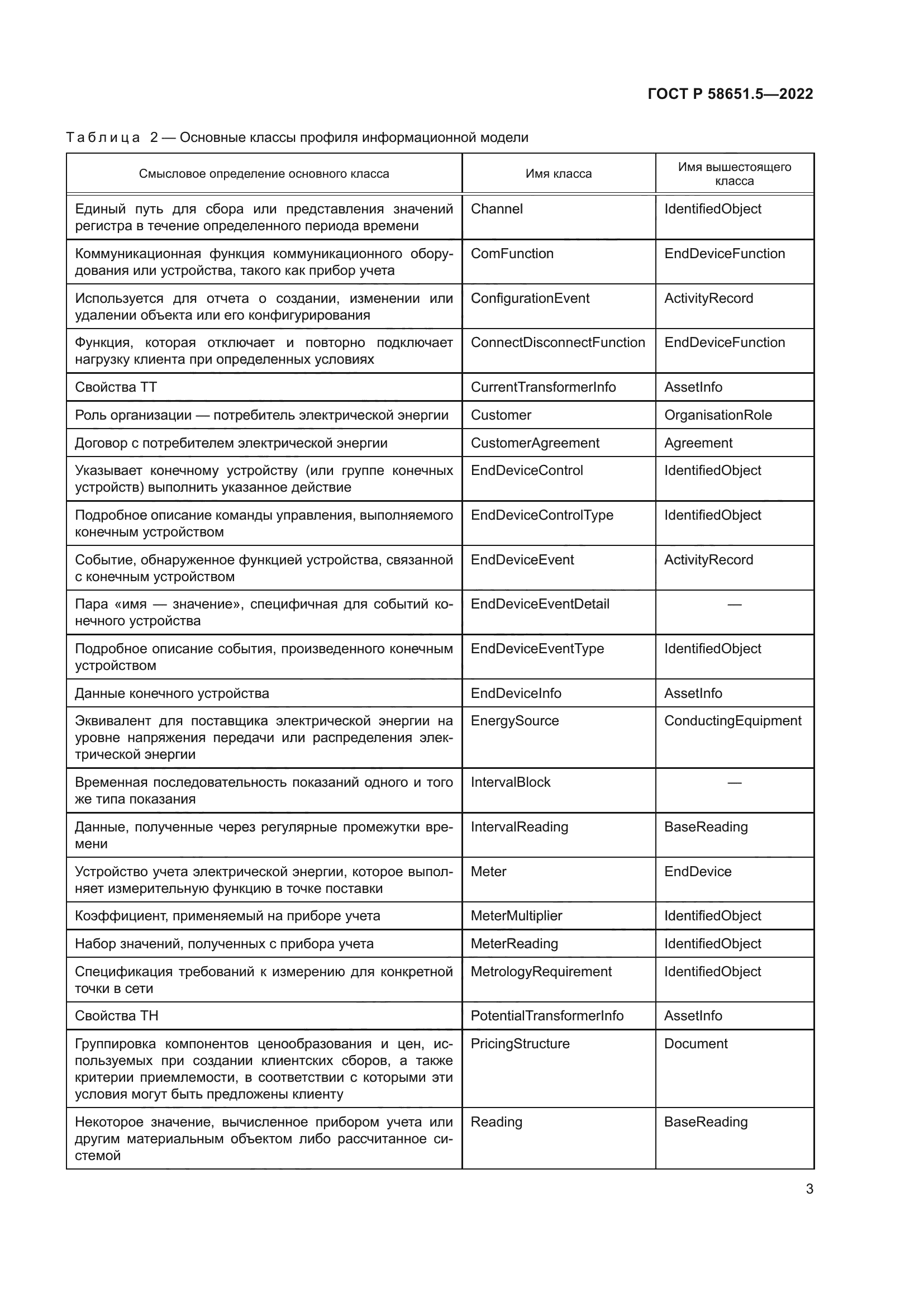 ГОСТ Р 58651.5—2022

Таблица 2 — Основные классы профиля информационной модели

| Смысловое определение основного класса | Имя класса | Имя вышестоящего класса |
|---|---|---|
| Единый путь для сбора или представления значений регистра в течение определенного периода времени | Channel | IdentifiedObject |
| Коммуникационная функция коммуникационного оборудования или устройства, такого как прибор учета | ComFunction | EndDeviceFunction |
| Используется для отчета о создании, изменении или удалении объекта или его конфигурирования | ConfigurationEvent | ActivityRecord |
| Функция, которая отключает и повторно подключает нагрузку клиента при определенных условиях | ConnectDisconnectFunction | EndDeviceFunction |
| Свойства ТТ | CurrentTransformerInfo | AssetInfo |
| Роль организации — потребитель электрической энергии | Customer | OrganisationRole |
| Договор с потребителем электрической энергии | CustomerAgreement | Agreement |
| Указывает конечному устройству (или группе конечных устройств) выполнить указанное действие | EndDeviceControl | IdentifiedObject |
| Подробное описание команды управления, выполняемого конечным устройством | EndDeviceControlType | IdentifiedObject |
| Событие, обнаруженное функцией устройства, связанной с конечным устройством | EndDeviceEvent | ActivityRecord |
| Пара «имя — значение», специфичная для событий конечного устройства | EndDeviceEventDetail | — |
| Подробное описание события, произведенного конечным устройством | EndDeviceEventType | IdentifiedObject |
| Данные конечного устройства | EndDeviceInfo | AssetInfo |
| Эквивалент для поставщика электрической энергии на уровне напряжения передачи или распределения электрической энергии | EnergySource | ConductingEquipment |
| Временная последовательность показаний одного и того же типа показания | IntervalBlock | — |
| Данные, полученные через регулярные промежутки времени | IntervalReading | BaseReading |
| Устройство учета электрической энергии, которое выполняет измерительную функцию в точке поставки | Meter | EndDevice |
| Коэффициент, применяемый на приборе учета | MeterMultiplier | IdentifiedObject |
| Набор значений, полученных с прибора учета | MeterReading | IdentifiedObject |
| Спецификация требований к измерению для конкретной точки в сети | MetrologyRequirement | IdentifiedObject |
| Свойства ТН | PotentialTransformerInfo | AssetInfo |
| Группировка компонентов ценообразования и цен, используемых при создании клиентских сборов, а также критерии приемлемости, в соответствии с которыми эти условия могут быть предложены клиенту | PricingStructure | Document |
| Некоторое значение, вычисленное прибором учета или другим материальным объектом либо рассчитанное системой | Reading | BaseReading |

3